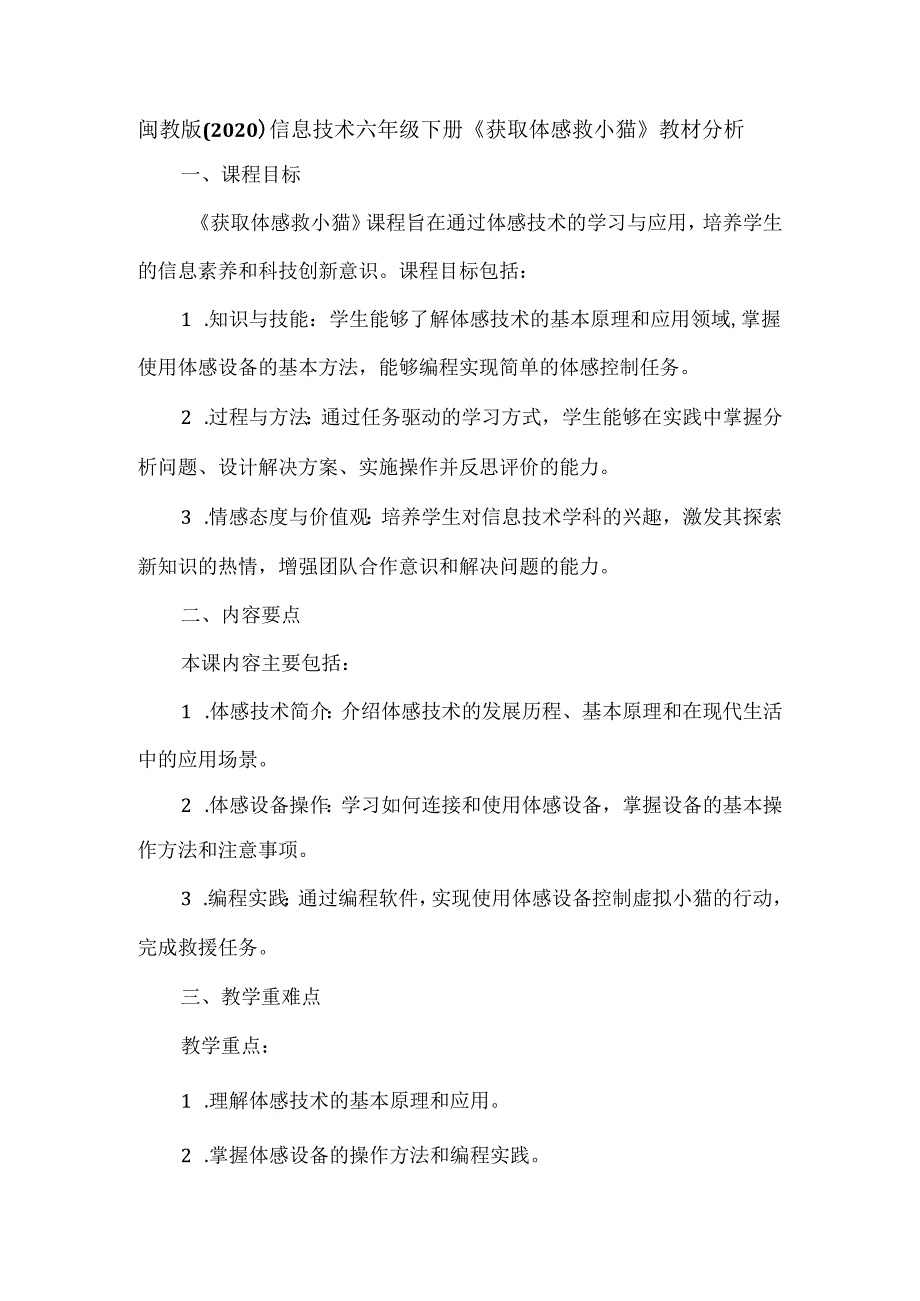 闽教版(2020)信息技术六年级下册《获取体感救小猫》教材分析

一、课程目标

《获取体感救小猫》课程旨在通过体感技术的学习与应用，培养学生的信息素养和科技创新意识。课程目标包括：

1 .知识与技能：学生能够了解体感技术的基本原理和应用领域，掌握使用体感设备的基本方法，能够编程实现简单的体感控制任务。

2 .过程与方法：通过任务驱动的学习方式，学生能够在实践中掌握分析问题、设计解决方案、实施操作并反思评价的能力。

3 .情感态度与价值观：培养学生对信息技术学科的兴趣，激发其探索新知识的热情，增强团队合作意识和解决问题的能力。

二、内容要点

本课内容主要包括：

1 .体感技术简介：介绍体感技术的发展历程、基本原理和在现代生活中的应用场景。

2 .体感设备操作：学习如何连接和使用体感设备，掌握设备的基本操作方法和注意事项。

3 .编程实践：通过编程软件，实现使用体感设备控制虚拟小猫的行动，完成救援任务。

三、教学重难点

教学重点：

1 .理解体感技术的基本原理和应用。

2 .掌握体感设备的操作方法和编程实践。